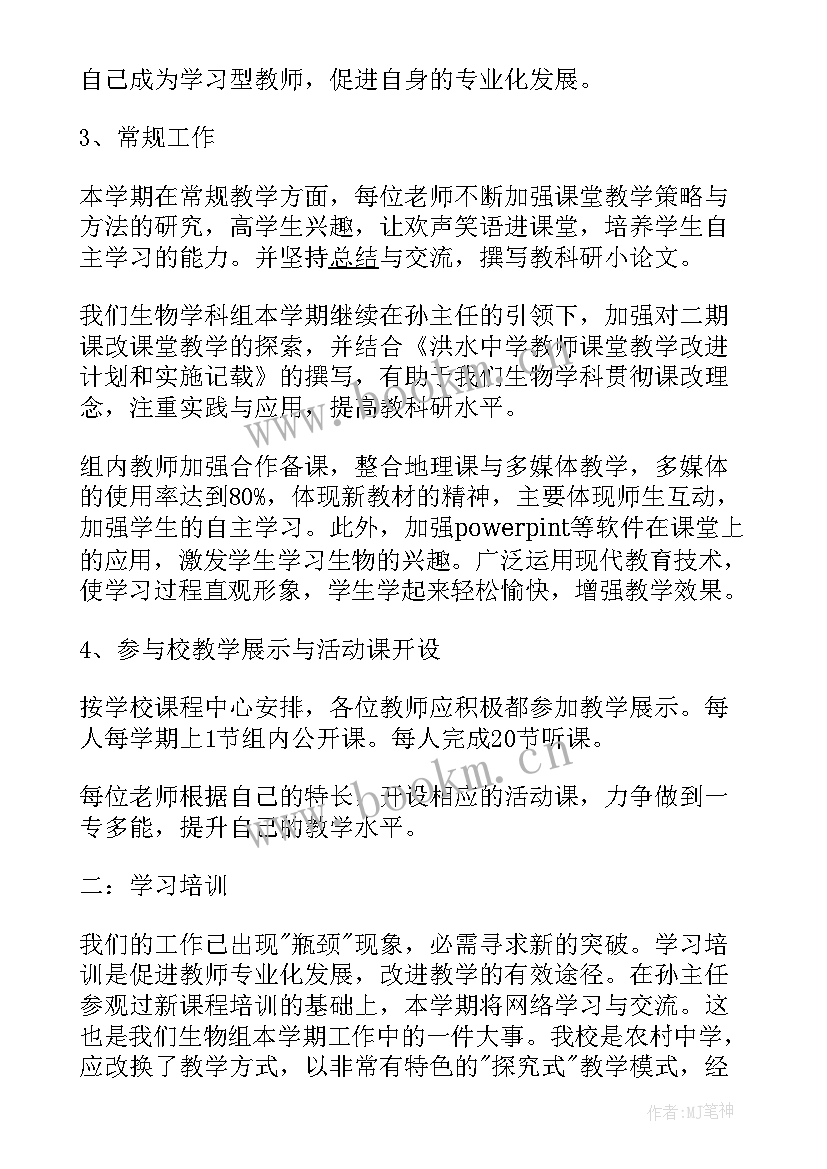 自己成为学习型教师，促进自身的专业化发展。

3、常规工作

本学期在常规教学方面，每位老师不断加强课堂教学策略与方法的研究，高学生兴趣，让欢声笑语进课堂，培养学生自主学习的能力。并坚持总结与交流，撰写教科研小论文。

我们生物学科组本学期继续在孙主任的引领下，加强对二期课改课堂教学的探索，并结合《洪水中学教师课堂教学改进计划和实施记载》的撰写，有助于我们生物学科贯彻课改理念，注重实践与应用，提高教科研水平。

组内教师加强合作备课，整合地理课与多媒体教学，多媒体的使用率达到80%，体现新教材的精神，主要体现师生互动，加强学生的自主学习。此外，加强powerpint等软件在课堂上的应用，激发学生学习生物的兴趣。广泛运用现代教育技术，使学习过程直观形象，学生学起来轻松愉快，增强教学效果。

4、参与校教学展示与活动课开设

按学校课程中心安排，各位教师应积极都参加教学展示。每人每学期上1节组内公开课。每人完成20节听课。

每位老师根据自己的特长，开设相应的活动课，力争做到一专多能，提升自己的教学水平。

二：学习培训

我们的工作已出现"瓶颈"现象，必需寻求新的突破。学习培训是促进教师专业化发展，改进教学的有效途径。在孙主任参观过新课程培训的基础上，本学期将网络学习与交流。这也是我们生物组本学期工作中的一件大事。我校是农村中学，应改换了教学方式，以非常有特色的"探究式"教学模式，经

www.bookm.cn

作者:MJ笔神